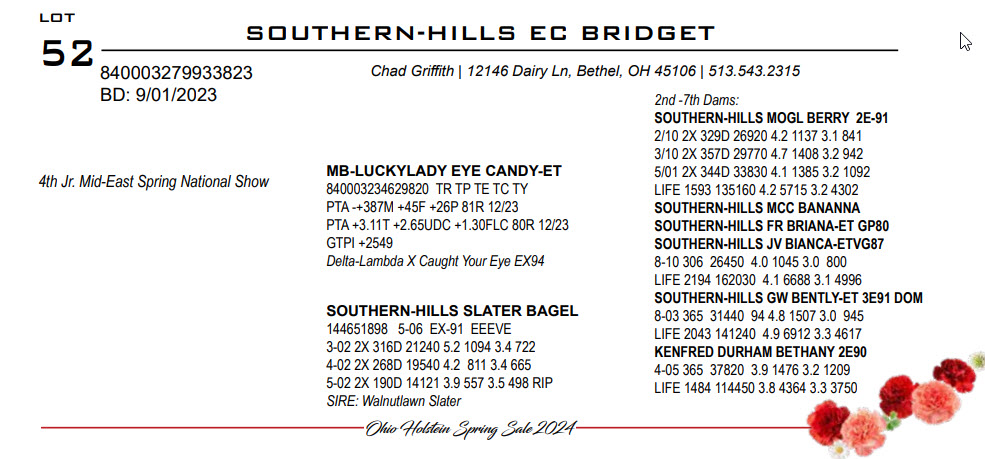 LOT
52
SOUTHERN-HILLS EC BRIDGET
840003279933823
BD: 9/01/2023
Chad Griffith | 12146 Dairy Ln, Bethel, OH 45106 | 513.543.2315

4th Jr. Mid-East Spring National Show

MB-LUCKYLADY EYE CANDY-ET
840003234629820 TR TP TE TC TY
PTA -+387M +45F +26P 81R 12/23
PTA +3.11T +2.65UDC +1.30FLC 80R 12/23
GTPI +2549
Delta-Lambda X Caught Your Eye EX94

SOUTHERN-HILLS SLATER BAGEL
144651898 5-06 EX-91 EEEVE
3-02 2X 316D 21240 5.2 1094 3.4 722
4-02 2X 268D 19540 4.2 811 3.4 665
5-02 2X 190D 14121 3.9 557 3.5 498 RIP
SIRE: Walnutlawn Slater

2nd -7th Dams:
SOUTHERN-HILLS MOGL BERRY 2E-91
2/10 2X 329D 26920 4.2 1137 3.1 841
3/10 2X 357D 29770 4.7 1408 3.2 942
5/01 2X 344D 33830 4.1 1385 3.2 1092
LIFE 1593 135160 4.2 5715 3.2 4302
SOUTHERN-HILLS MCC BANANNA
SOUTHERN-HILLS FR BRIANA-ET GP80
SOUTHERN-HILLS JV BIANCA-ETVG87
8-10 306 26450 4.0 1045 3.0 800
LIFE 2194 162030 4.1 6688 3.1 4996
SOUTHERN-HILLS GW BENTLY-ET 3E91 DOM
8-03 365 31440 94 4.8 1507 3.0 945
LIFE 2043 141240 4.9 6912 3.3 4617
KENFRED DURHAM BETHANY 2E90
4-05 365 37820 3.9 1476 3.2 1209
LIFE 1484 114450 3.8 4364 3.3 3750

Ohio Holstein Spring Sale 2024